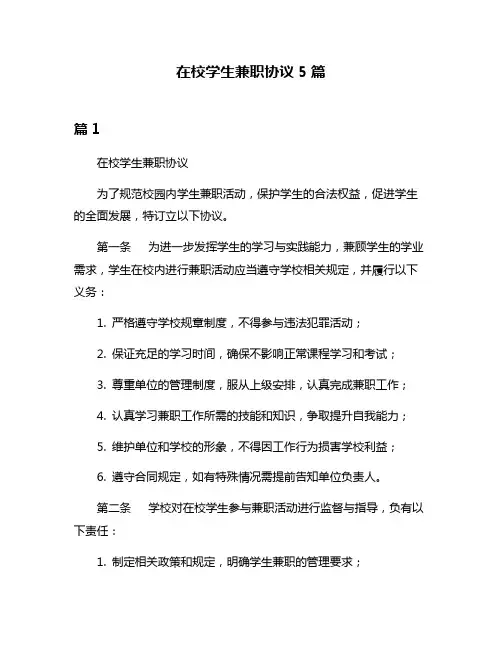 在校学生兼职协议 5 篇

篇 1

在校学生兼职协议

为了规范校园内学生兼职活动，保护学生的合法权益，促进学生的全面发展，特订立以下协议。

第一条　为进一步发挥学生的学习与实践能力，兼顾学生的学业需求，学生在校内进行兼职活动应当遵守学校相关规定，并履行以下义务：

1. 严格遵守学校规章制度，不得参与违法犯罪活动；

2. 保证充足的学习时间，确保不影响正常课程学习和考试；

3. 尊重单位的管理制度，服从上级安排，认真完成兼职工作；

4. 认真学习兼职工作所需的技能和知识，争取提升自我能力；

5. 维护单位和学校的形象，不得因工作行为损害学校利益；

6. 遵守合同规定，如有特殊情况需提前告知单位负责人。

第二条　学校对在校学生参与兼职活动进行监督与指导，负有以下责任：

1. 制定相关政策和规定，明确学生兼职的管理要求；